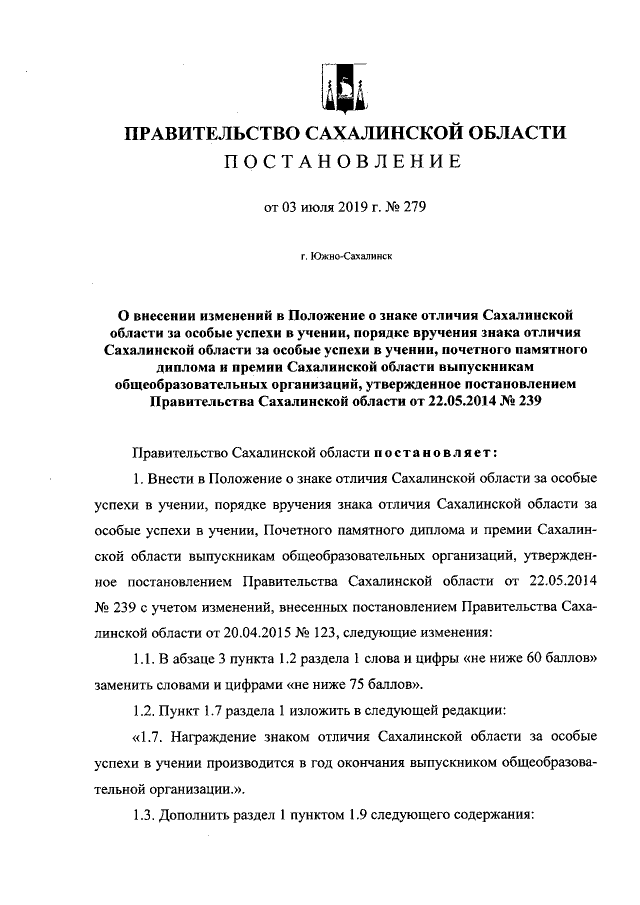 ПРАВИТЕЛЬСТВО САХАЛИНСКОЙ ОБЛАСТИ
ПОСТАНОВЛЕНИЕ

от 03 июля 2019 г. № 279

г. Южно-Сахалинск

О внесении изменений в Положение о знаке отличия Сахалинской области за особые успехи в учении, порядке вручения знака отличия Сахалинской области за особые успехи в учении, почетного памятного диплома и премии Сахалинской области выпускникам общеобразовательных организаций, утвержденное постановлением Правительства Сахалинской области от 22.05.2014 № 239

Правительство Сахалинской области постановляет:

1. Внести в Положение о знаке отличия Сахалинской области за особые успехи в учении, порядке вручения знака отличия Сахалинской области за особые успехи в учении, Почетного памятного диплома и премии Сахалинской области выпускникам общеобразовательных организаций, утвержденное постановлением Правительства Сахалинской области от 22.05.2014 № 239 с учетом изменений, внесенных постановлением Правительства Сахалинской области от 20.04.2015 № 123, следующие изменения:

1.1. В абзаце 3 пункта 1.2 раздела 1 слова и цифры «не ниже 60 баллов» заменить словами и цифрами «не ниже 75 баллов».

1.2. Пункт 1.7 раздела 1 изложить в следующей редакции:

«1.7. Награждение знаком отличия Сахалинской области за особые успехи в учении производится в год окончания выпускником общеобразовательной организации.».

1.3. Дополнить раздел 1 пунктом 1.9 следующего содержания: